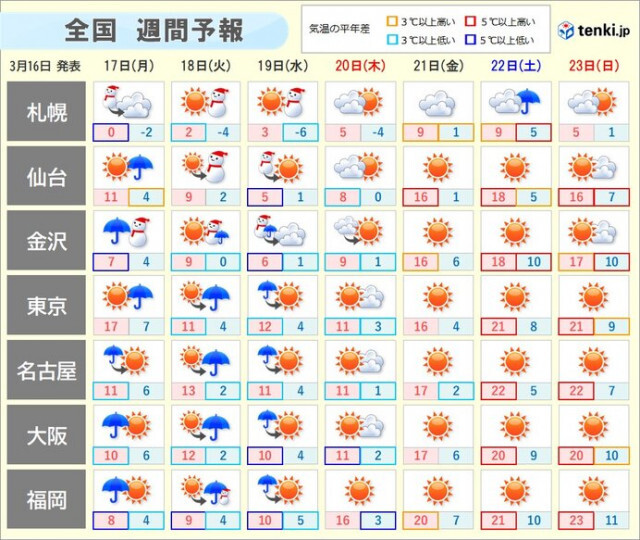 全国　週間予報

気温の平年差　3℃以上高い　5℃以上高い　3℃以上低い　5℃以上低い

tenki.jp

| 3月16日 発表 | 17日(月) | 18日(火) | 19日(水) | 20日(木) | 21日(金) | 22日(土) | 23日(日) |
|---|---|---|---|---|---|---|---|
| 札幌 | 0 -2 | 2 -4 | 3 -6 | 5 -4 | 9 1 | 9 5 | 5 1 |
| 仙台 | 11 4 | 9 2 | 5 1 | 8 0 | 16 1 | 18 5 | 16 7 |
| 金沢 | 7 4 | 9 0 | 6 1 | 9 1 | 16 6 | 18 10 | 17 10 |
| 東京 | 17 7 | 11 4 | 12 4 | 11 3 | 16 4 | 21 8 | 21 9 |
| 名古屋 | 11 6 | 13 2 | 11 4 | 11 1 | 17 2 | 22 5 | 22 7 |
| 大阪 | 10 6 | 12 2 | 10 4 | 11 2 | 17 6 | 20 9 | 20 10 |
| 福岡 | 8 4 | 9 4 | 10 5 | 16 3 | 20 7 | 21 10 | 23 11 |